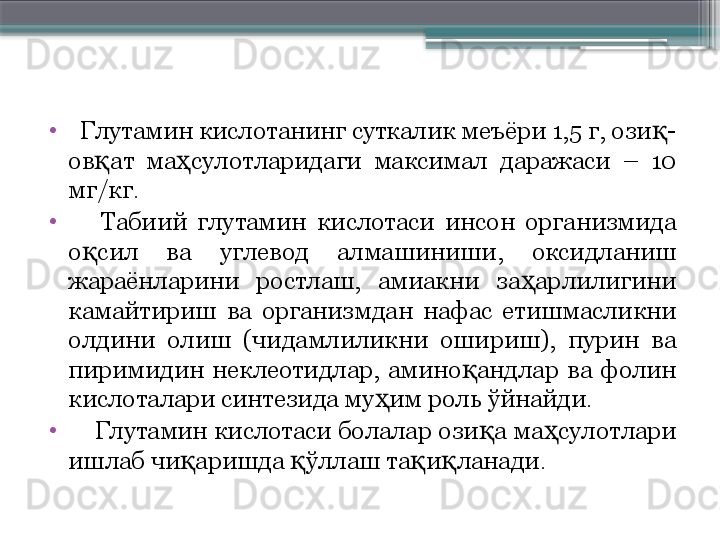 • Глутамин кислотанинг суткалик меъёри 1,5 г, озиқ-овқат маҳсулотларидаги максимал даражаси – 10 мг/кг.

• Табиий глутамин кислотаси инсон организмида оқсил ва углевод алмашиниши, оксидланиш жараёнларини ростлаш, амиакни заҳарлилигини камайтириш ва организмдан нафас етишмасликни олдини олиш (чидамлиликни ошириш), пурин ва пиримидин неклеотидлар, аминоқандлар ва фолин кислоталари синтезида муҳим роль ўйнайди.

• Глутамин кислотаси болалар озиқа маҳсулотлари ишлаб чиқаришда қўллаш тақиқланади.

Docx.uz